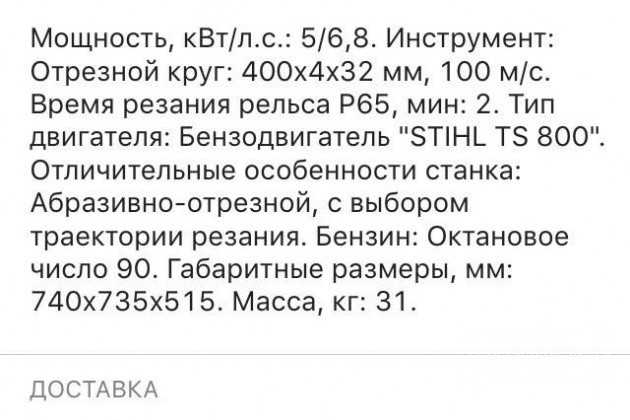 Мощность, кВт/л.с.: 5/6,8. Инструмент: Отрезной круг: 400х4х32 мм, 100 м/с. Время резания рельса Р65, мин: 2. Тип двигателя: Бензодвигатель "STIHL TS 800". Отличительные особенности станка: Абразивно-отрезной, с выбором траектории резания. Бензин: Октановое число 90. Габаритные размеры, мм: 740х735х515. Масса, кг: 31.

ДОСТАВКА